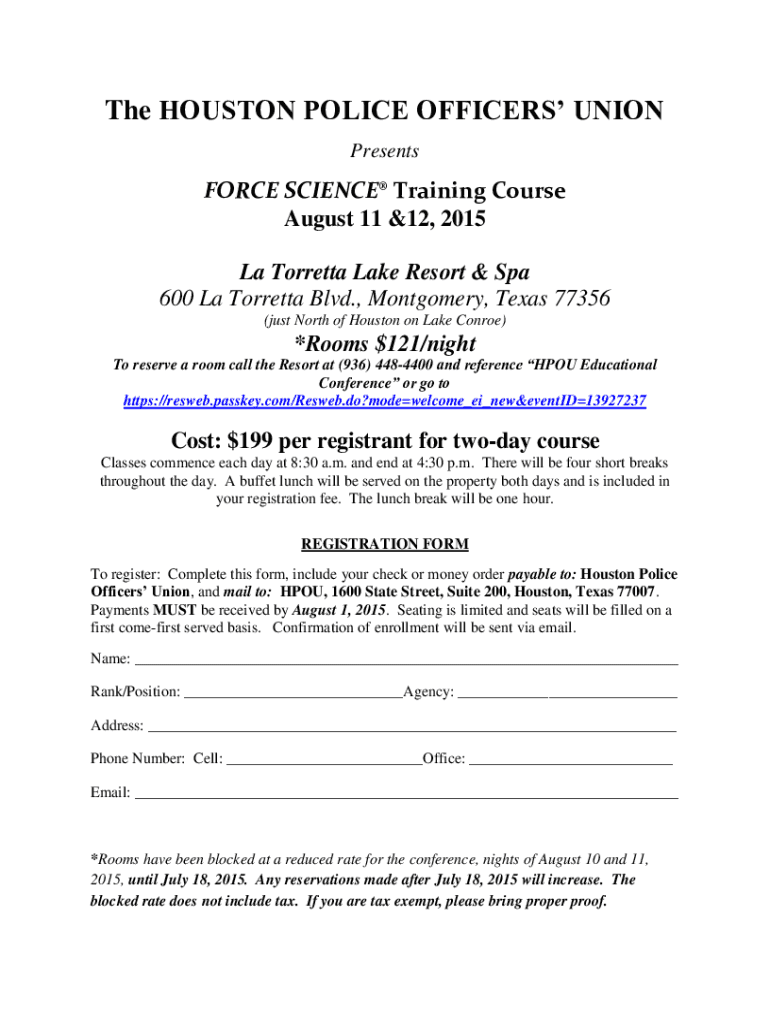 The HOUSTON POLICE OFFICERS' UNION

Presents

FORCE SCIENCE® Training Course
August 11 &12, 2015

La Torretta Lake Resort & Spa
600 La Torretta Blvd., Montgomery, Texas 77356
(just North of Houston on Lake Conroe)

*Rooms $121/night

To reserve a room call the Resort at (936) 448-4400 and reference "HPOU Educational Conference" or go to https://resweb.passkey.com/Resweb.do?mode=welcome_ei_new&eventID=13927237

Cost: $199 per registrant for two-day course

Classes commence each day at 8:30 a.m. and end at 4:30 p.m. There will be four short breaks throughout the day. A buffet lunch will be served on the property both days and is included in your registration fee. The lunch break will be one hour.

REGISTRATION FORM

To register: Complete this form, include your check or money order payable to: Houston Police Officers' Union, and mail to: HPOU, 1600 State Street, Suite 200, Houston, Texas 77007. Payments MUST be received by August 1, 2015. Seating is limited and seats will be filled on a first come-first served basis. Confirmation of enrollment will be sent via email.

Name: ____

Rank/Position: ____ Agency: ____

Address: ____

Phone Number: Cell: ____ Office: ____

Email: ____

*Rooms have been blocked at a reduced rate for the conference, nights of August 10 and 11, 2015, until July 18, 2015. Any reservations made after July 18, 2015 will increase. The blocked rate does not include tax. If you are tax exempt, please bring proper proof.